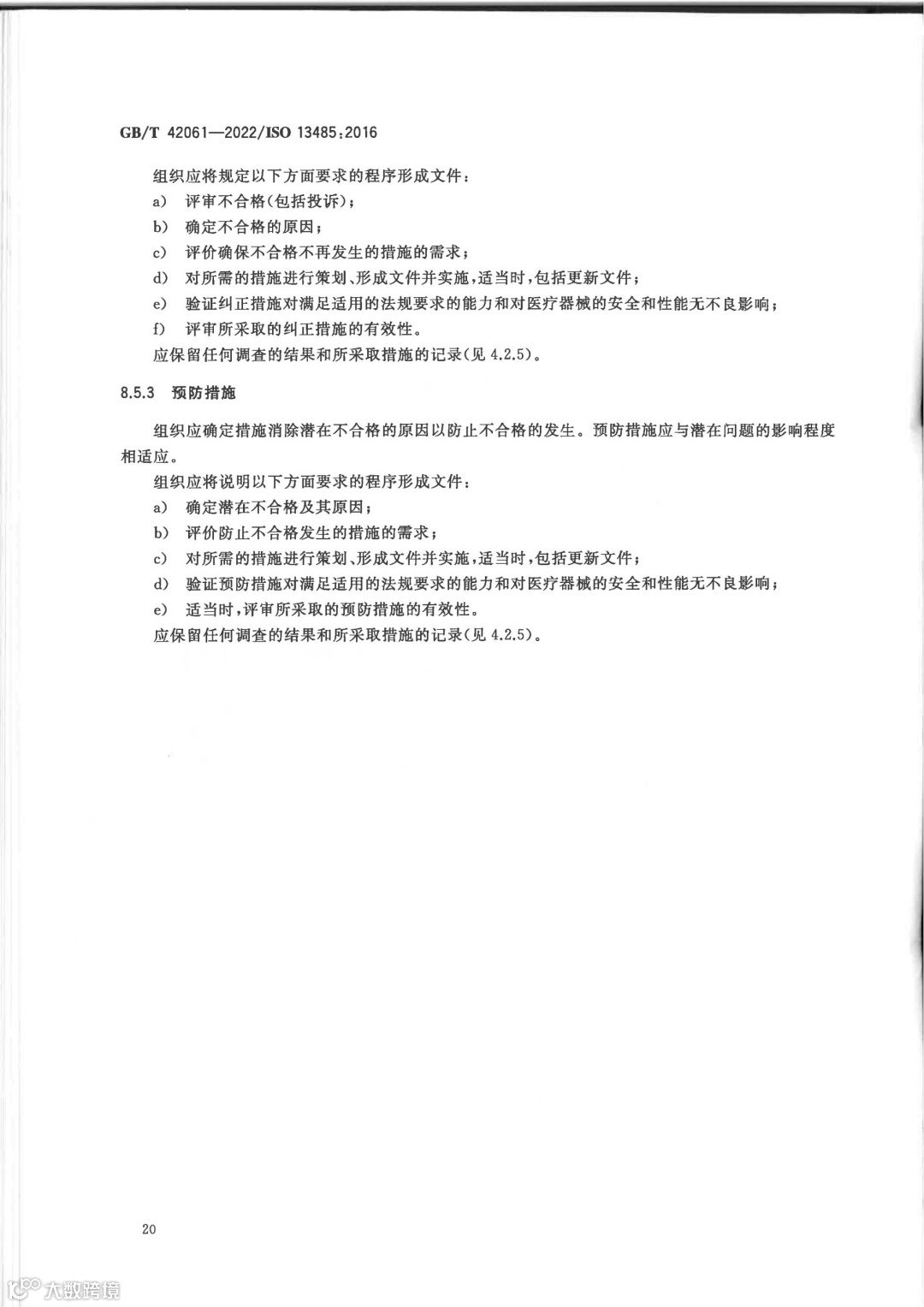 GB/T 42061—2022/ISO 13485:2016

组织应将规定以下方面要求的程序形成文件：

a） 评审不合格(包括投诉)；

b） 确定不合格的原因；

c） 评价确保不合格不再发生的措施的需求；

d） 对所需的措施进行策划、形成文件并实施，适当时，包括更新文件；

e） 验证纠正措施对满足适用的法规要求的能力和对医疗器械的安全和性能无不良影响；

f） 评审所采取的纠正措施的有效性。

应保留任何调查的结果和所采取措施的记录(见 4.2.5)。

8.5.3 预防措施

组织应确定措施消除潜在不合格的原因以防止不合格的发生。预防措施应与潜在问题的影响程度相适应。

组织应将说明以下方面要求的程序形成文件：

a） 确定潜在不合格及其原因；

b） 评价防止不合格发生的措施的需求；

c） 对所需的措施进行策划、形成文件并实施，适当时，包括更新文件；

d） 验证预防措施对满足适用的法规要求的能力和对医疗器械的安全和性能无不良影响；

e） 适当时，评审所采取的预防措施的有效性。

应保留任何调查的结果和所采取措施的记录(见 4.2.5)。

20

大数跨境